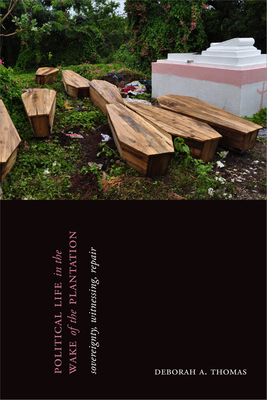 POLITICAL LIFE in the WAKE of the PLANTATION

sovereignty, witnessing, repair

DEBORAH A. THOMAS